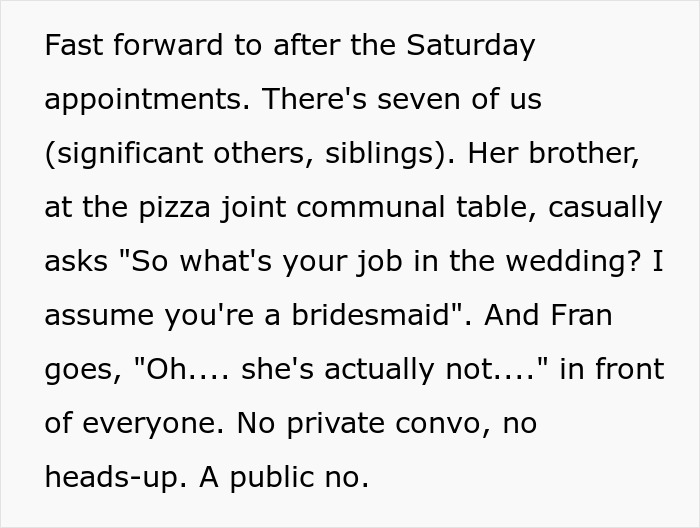 Fast forward to after the Saturday appointments. There's seven of us (significant others, siblings). Her brother, at the pizza joint communal table, casually asks "So what's your job in the wedding? I assume you're a bridesmaid". And Fran goes, "Oh.... she's actually not...." in front of everyone. No private convo, no heads-up. A public no.